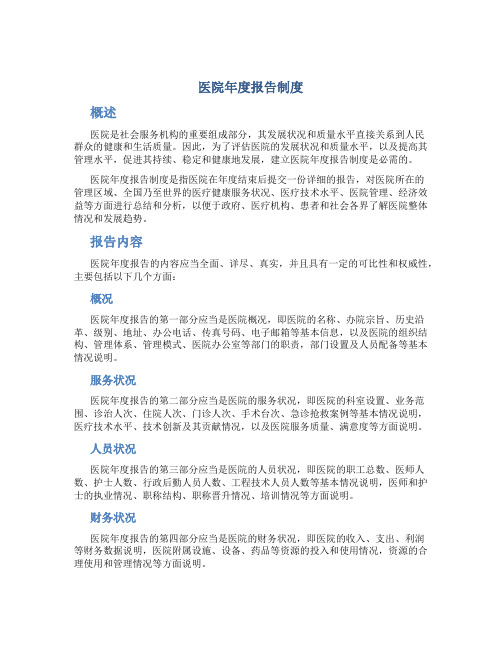 医院年度报告制度

概述

医院是社会服务机构的重要组成部分，其发展状况和质量水平直接关系到人民群众的健康和生活质量。因此，为了评估医院的发展状况和质量水平，以及提高其管理水平，促进其持续、稳定和健康地发展，建立医院年度报告制度是必需的。

医院年度报告制度是指医院在年度结束后提交一份详细的报告，对医院所在的管理区域、全国乃至世界的医疗健康服务状况、医疗技术水平、医院管理、经济效益等方面进行总结和分析，以便于政府、医疗机构、患者和社会各界了解医院整体情况和发展趋势。

报告内容

医院年度报告的内容应当全面、详尽、真实，并且具有一定的可比性和权威性，主要包括以下几个方面：

概况

医院年度报告的第一部分应当是医院概况，即医院的名称、办院宗旨、历史沿革、级别、地址、办公电话、传真号码、电子邮箱等基本信息，以及医院的组织结构、管理体系、管理模式、医院办公室等部门的职责，部门设置及人员配备等基本情况说明。

服务状况

医院年度报告的第二部分应当是医院的服务状况，即医院的科室设置、业务范围、诊治人次、住院人次、门诊人次、手术台次、急诊抢救案例等基本情况说明，医疗技术水平、技术创新及其贡献情况，以及医院服务质量、满意度等方面说明。

人员状况

医院年度报告的第三部分应当是医院的人员状况，即医院的职工总数、医师人数、护士人数、行政后勤人员人数、工程技术人员人数等基本情况说明，医师和护士的执业情况、职称结构、职称晋升情况、培训情况等方面说明。

财务状况

医院年度报告的第四部分应当是医院的财务状况，即医院的收入、支出、利润等财务数据说明，医院附属设施、设备、药品等资源的投入和使用情况，资源的合理使用和管理情况等方面说明。